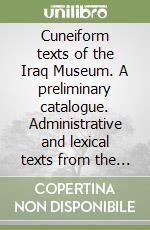 unilibro

Cuneiform texts of the Iraq Museum. A preliminary catalogue. Administrative and lexical texts from the...

COPERTINA NON DISPONIBILE